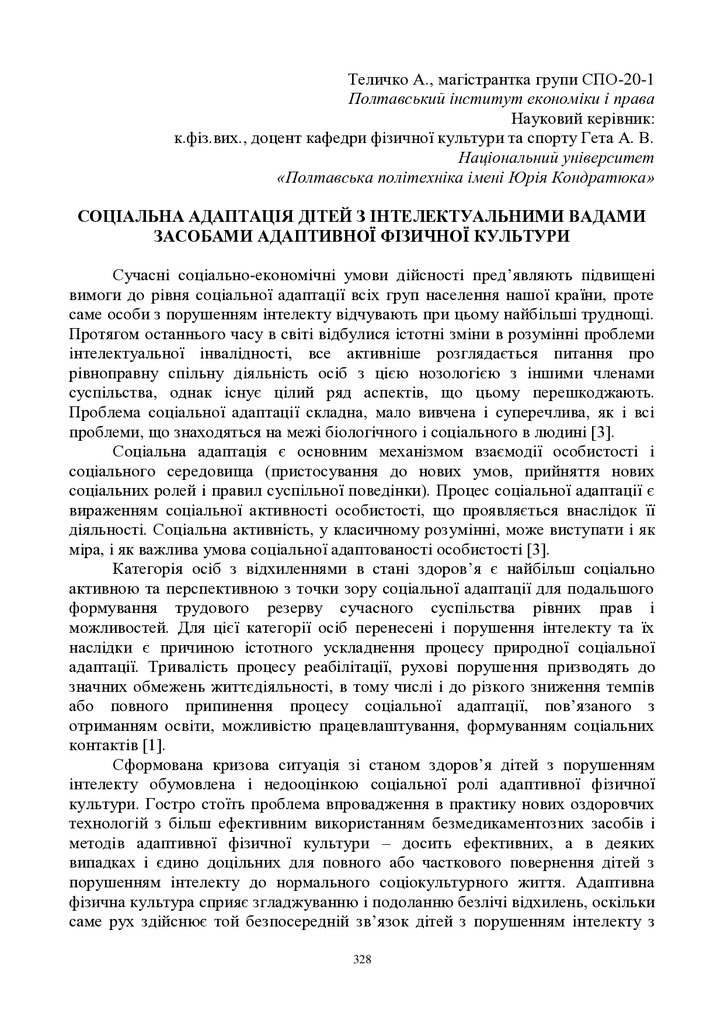 Теличко А., магістрантка групи СПО-20-1
Полтавський інститут економіки і права
Науковий керівник:
к.фіз.вих., доцент кафедри фізичної культури та спорту Гета А. В.
Національний університет
«Полтавська політехніка імені Юрія Кондратюка»

СОЦІАЛЬНА АДАПТАЦІЯ ДІТЕЙ З ІНТЕЛЕКТУАЛЬНИМИ ВАДАМИ ЗАСОБАМИ АДАПТИВНОЇ ФІЗИЧНОЇ КУЛЬТУРИ

Сучасні соціально-економічні умови дійсності пред'являють підвищені вимоги до рівня соціальної адаптації всіх груп населення нашої країни, проте саме особи з порушенням інтелекту відчувають при цьому найбільші труднощі. Протягом останнього часу в світі відбулися істотні зміни в розумінні проблеми інтелектуальної інвалідності, все активніше розглядається питання про рівноправну спільну діяльність осіб з цією нозологією з іншими членами суспільства, однак існує цілий ряд аспектів, що цьому перешкоджають. Проблема соціальної адаптації складна, мало вивчена і суперечлива, як і всі проблеми, що знаходяться на межі біологічного і соціального в людині [3].

Соціальна адаптація є основним механізмом взаємодії особистості і соціального середовища (пристосування до нових умов, прийняття нових соціальних ролей і правил суспільної поведінки). Процес соціальної адаптації є вираженням соціальної активності особистості, що проявляється внаслідок її діяльності. Соціальна активність, у класичному розумінні, може виступати і як міра, і як важлива умова соціальної адаптованості особистості [3].

Категорія осіб з відхиленнями в стані здоров'я є найбільш соціально активною та перспективною з точки зору соціальної адаптації для подальшого формування трудового резерву сучасного суспільства рівних прав і можливостей. Для цієї категорії осіб перенесені і порушення інтелекту та їх наслідки є причиною істотного ускладнення процесу природної соціальної адаптації. Тривалість процесу реабілітації, рухові порушення призводять до значних обмежень життєдіяльності, в тому числі і до різкого зниження темпів або повного припинення процесу соціальної адаптації, пов'язаного з отриманням освіти, можливістю працевлаштування, формуванням соціальних контактів [1].

Сформована кризова ситуація зі станом здоров'я дітей з порушенням інтелекту обумовлена і недооцінкою соціальної ролі адаптивної фізичної культури. Гостро стоїть проблема впровадження в практику нових оздоровчих технологій з більш ефективним використанням безмедикаментозних засобів і методів адаптивної фізичної культури – досить ефективних, а в деяких випадках і єдино доцільних для повного або часткового повернення дітей з порушенням інтелекту до нормального соціокультурного життя. Адаптивна фізична культура сприяє згладжуванню і подоланню безлічі відхилень, оскільки саме рух здійснює той безпосередній зв'язок дітей з порушенням інтелекту з

328